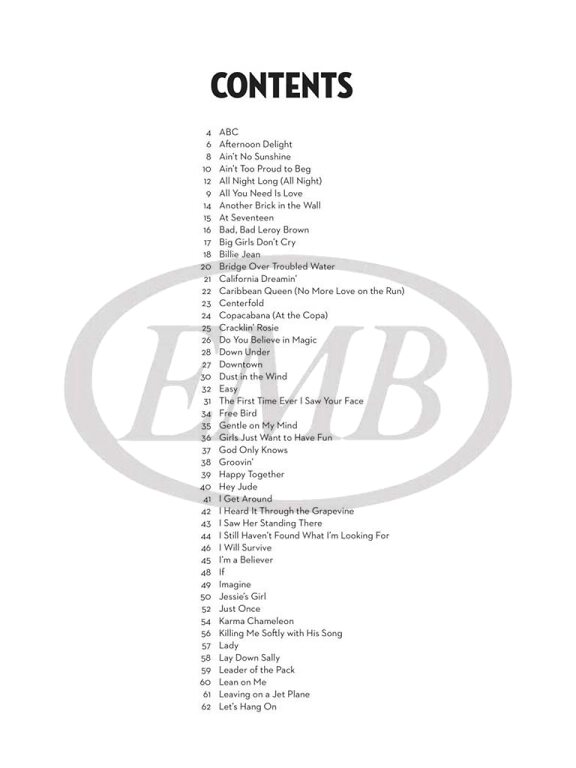 CONTENTS

4 ABC
6 Afternoon Delight
8 Ain't No Sunshine
10 Ain't Too Proud to Beg
12 All Night Long (All Night)
9 All You Need Is Love
14 Another Brick in the Wall
15 At Seventeen
16 Bad, Bad Leroy Brown
17 Big Girls Don't Cry
18 Billie Jean
20 Bridge Over Troubled Water
21 California Dreamin'
22 Caribbean Queen (No More Love on the Run)
23 Centerfold
24 Copacabana (At the Copa)
25 Cracklin' Rosie
26 Do You Believe in Magic
28 Down Under
27 Downtown
30 Dust in the Wind
32 Easy
31 The First Time Ever I Saw Your Face
34 Free Bird
35 Gentle on My Mind
36 Girls Just Want to Have Fun
37 God Only Knows
38 Groovin'
39 Happy Together
40 Hey Jude
41 I Get Around
42 I Heard It Through the Grapevine
43 I Saw Her Standing There
44 I Still Haven't Found What I'm Looking For
46 I Will Survive
45 I'm a Believer
48 If
49 Imagine
50 Jessie's Girl
52 Just Once
54 Karma Chameleon
56 Killing Me Softly with His Song
57 Lady
58 Lay Down Sally
59 Leader of the Pack
60 Lean on Me
61 Leaving on a Jet Plane
62 Let's Hang On

EMB